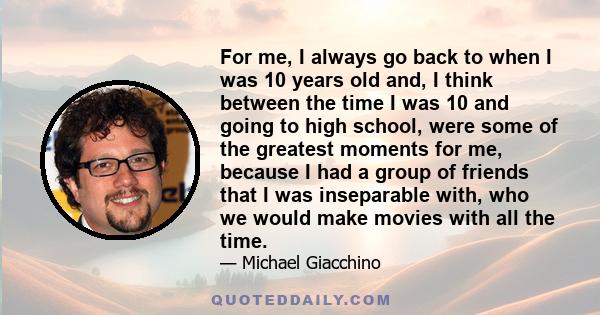 For me, I always go back to when I was 10 years old and, I think between the time I was 10 and going to high school, were some of the greatest moments for me, because I had a group of friends that I was inseparable with, who we would make movies with all the time.

— Michael Giacchino

QUOTEDDAILY.COM